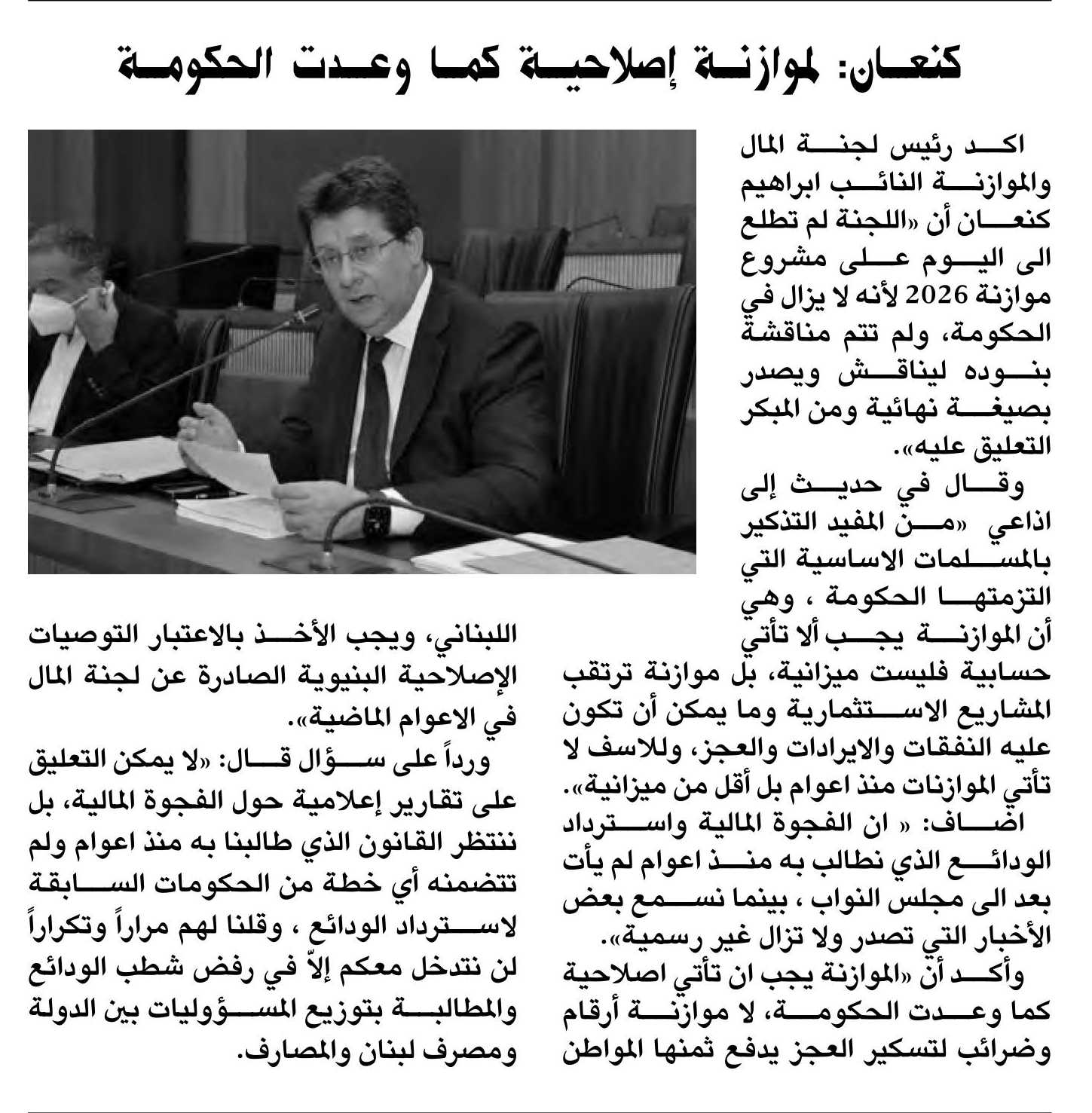 كنعان: لموازنة إصلاحية كما وعدت الحكومة

اكد رئيس لجنة المال والموازنة النائب ابراهيم كنعان أن «اللجنة لم تطلع الى اليوم على مشروع موازنة 2026 لأنه لا يزال في الحكومة، ولم تتم مناقشة بنوده ليناقش ويصدر بصيغة نهائية ومن المبكر التعليق عليه».

وقال في حديث إلى اذاعي «من المفيد التذكير بالمسلمات الاساسية التي التزمتها الحكومة ، وهي أن الموازنة يجب ألا تأتي حسابية فليست ميزانية، بل موازنة ترتقب المشاريع الاستثمارية وما يمكن أن تكون عليه النفقات والايرادات والعجز، وللاسف لا تأتي الموازنات منذ اعوام بل أقل من ميزانية».

اضاف: « ان الفجوة المالية واسترداد الودائع الذي نطالب به منذ اعوام لم يأت بعد الى مجلس النواب ، بينما نسمع بعض الأخبار التي تصدر ولا تزال غير رسمية».

وأكد أن «الموازنة يجب ان تأتي اصلاحية كما وعدت الحكومة، لا موازنة أرقام وضرائب لتسكير العجز يدفع ثمنها المواطن اللبناني، ويجب الأخذ بالاعتبار التوصيات الإصلاحية البنيوية الصادرة عن لجنة المال في الاعوام الماضية».

ورداً على سؤال قال: «لا يمكن التعليق على تقارير إعلامية حول الفجوة المالية، بل ننتظر القانون الذي طالبنا به منذ اعوام ولم تتضمنه أي خطة من الحكومات السابقة لاسترداد الودائع ، وقلنا لهم مراراً وتكراراً لن نتدخل معكم إلاّ في رفض شطب الودائع والمطالبة بتوزيع المسؤوليات بين الدولة ومصرف لبنان والمصارف.